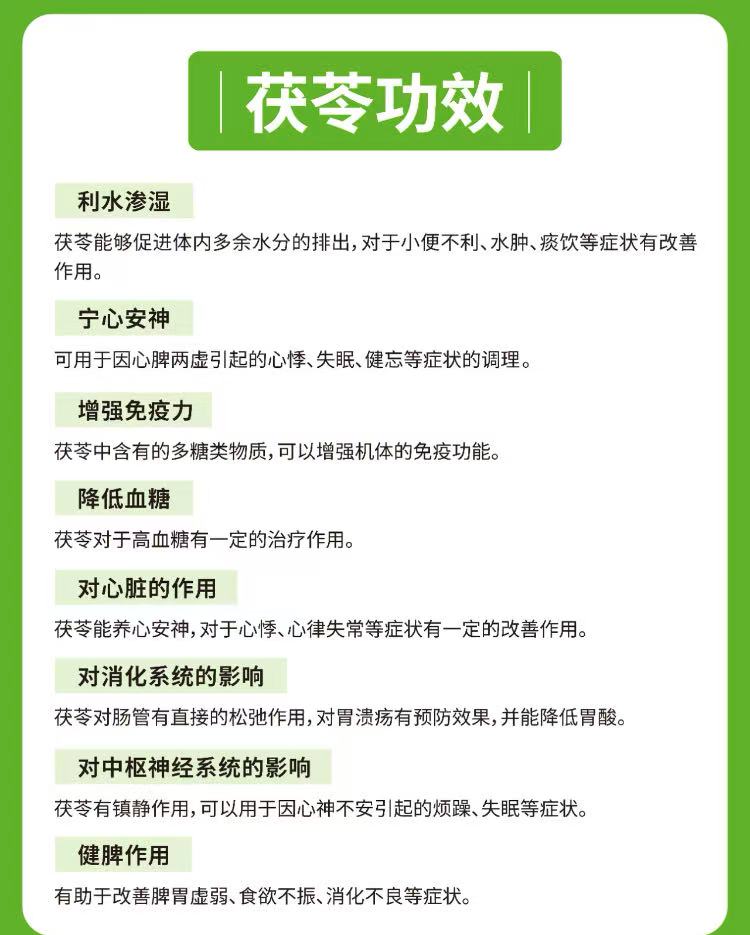 茯苓功效

利水渗湿

茯苓能够促进体内多余水分的排出，对于小便不利、水肿、痰饮等症状有改善作用。

宁心安神

可用于因心脾两虚引起的心悸、失眠、健忘等症状的调理。

增强免疫力

茯苓中含有的多糖类物质，可以增强机体的免疫功能。

降低血糖

茯苓对于高血糖有一定的治疗作用。

对心脏的作用

茯苓能养心安神，对于心悸、心律失常等症状有一定的改善作用。

对消化系统的影响

茯苓对肠管有直接的松弛作用，对胃溃疡有预防效果，并能降低胃酸。

对中枢神经系统的影响

茯苓有镇静作用，可以用于因心神不安引起的烦躁、失眠等症状。

健脾作用

有助于改善脾胃虚弱、食欲不振、消化不良等症状。